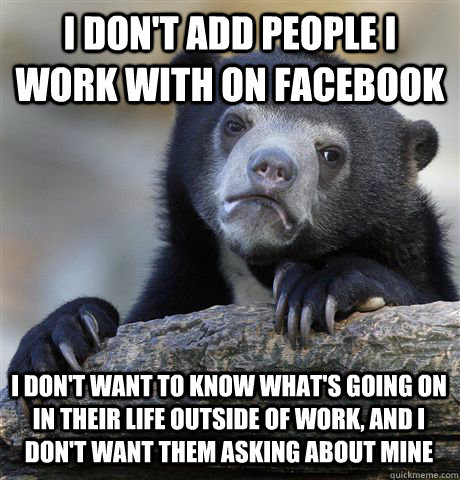 I DON'T ADD PEOPLE I WORK WITH ON FACEBOOK

I DON'T WANT TO KNOW WHAT'S GOING ON IN THEIR LIFE OUTSIDE OF WORK, AND I DON'T WANT THEM ASKING ABOUT MINE

quickmeme.com